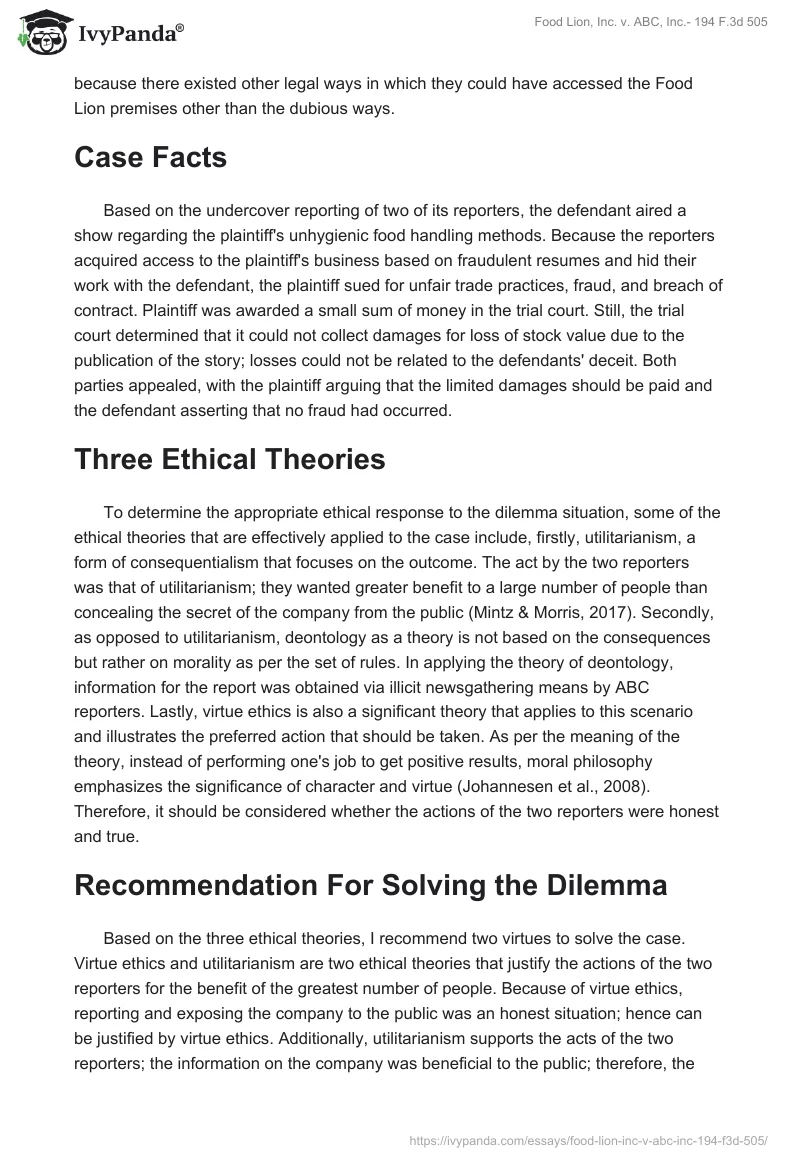 IvyPanda®

Food Lion, Inc. v. ABC, Inc.- 194 F.3d 505

because there existed other legal ways in which they could have accessed the Food Lion premises other than the dubious ways.

Case Facts

Based on the undercover reporting of two of its reporters, the defendant aired a show regarding the plaintiff's unhygienic food handling methods. Because the reporters acquired access to the plaintiff's business based on fraudulent resumes and hid their work with the defendant, the plaintiff sued for unfair trade practices, fraud, and breach of contract. Plaintiff was awarded a small sum of money in the trial court. Still, the trial court determined that it could not collect damages for loss of stock value due to the publication of the story; losses could not be related to the defendants' deceit. Both parties appealed, with the plaintiff arguing that the limited damages should be paid and the defendant asserting that no fraud had occurred.

Three Ethical Theories

To determine the appropriate ethical response to the dilemma situation, some of the ethical theories that are effectively applied to the case include, firstly, utilitarianism, a form of consequentialism that focuses on the outcome. The act by the two reporters was that of utilitarianism; they wanted greater benefit to a large number of people than concealing the secret of the company from the public (Mintz & Morris, 2017). Secondly, as opposed to utilitarianism, deontology as a theory is not based on the consequences but rather on morality as per the set of rules. In applying the theory of deontology, information for the report was obtained via illicit newsgathering means by ABC reporters. Lastly, virtue ethics is also a significant theory that applies to this scenario and illustrates the preferred action that should be taken. As per the meaning of the theory, instead of performing one's job to get positive results, moral philosophy emphasizes the significance of character and virtue (Johannesen et al., 2008). Therefore, it should be considered whether the actions of the two reporters were honest and true.

Recommendation For Solving the Dilemma

Based on the three ethical theories, I recommend two virtues to solve the case. Virtue ethics and utilitarianism are two ethical theories that justify the actions of the two reporters for the benefit of the greatest number of people. Because of virtue ethics, reporting and exposing the company to the public was an honest situation; hence can be justified by virtue ethics. Additionally, utilitarianism supports the acts of the two reporters; the information on the company was beneficial to the public; therefore, the

https://ivypanda.com/essays/food-lion-inc-v-abc-inc-194-f3d-505/